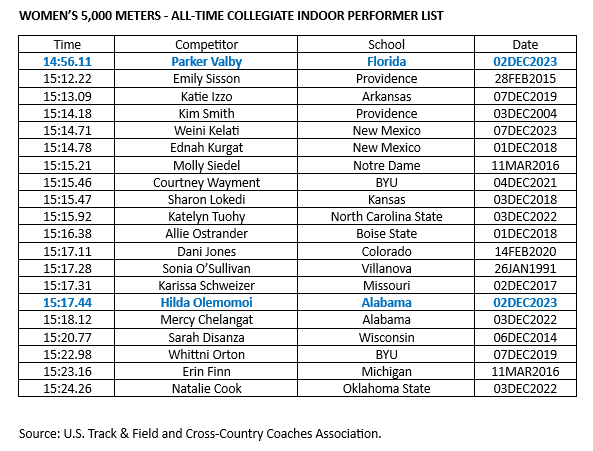 WOMEN'S 5,000 METERS - ALL-TIME COLLEGIATE INDOOR PERFORMER LIST

| Time | Competitor | School | Date |
|---|---|---|---|
| 14:56.11 | Parker Valby | Florida | 02DEC2023 |
| 15:12.22 | Emily Sisson | Providence | 28FEB2015 |
| 15:13.09 | Katie Izzo | Arkansas | 07DEC2019 |
| 15:14.18 | Kim Smith | Providence | 03DEC2004 |
| 15:14.71 | Weini Kelati | New Mexico | 07DEC2023 |
| 15:14.78 | Ednah Kurgat | New Mexico | 01DEC2018 |
| 15:15.21 | Molly Siedel | Notre Dame | 11MAR2016 |
| 15:15.46 | Courtney Wayment | BYU | 04DEC2021 |
| 15:15.47 | Sharon Lokedi | Kansas | 03DEC2018 |
| 15:15.92 | Katelyn Tuohy | North Carolina State | 03DEC2022 |
| 15:16.38 | Allie Ostrander | Boise State | 01DEC2018 |
| 15:17.11 | Dani Jones | Colorado | 14FEB2020 |
| 15:17.28 | Sonia O'Sullivan | Villanova | 26JAN1991 |
| 15:17.31 | Karissa Schweizer | Missouri | 02DEC2017 |
| 15:17.44 | Hilda Olemomoi | Alabama | 02DEC2023 |
| 15:18.12 | Mercy Chelangat | Alabama | 03DEC2022 |
| 15:20.77 | Sarah Disanza | Wisconsin | 06DEC2014 |
| 15:22.98 | Whittni Orton | BYU | 07DEC2019 |
| 15:23.16 | Erin Finn | Michigan | 11MAR2016 |
| 15:24.26 | Natalie Cook | Oklahoma State | 03DEC2022 |

Source: U.S. Track & Field and Cross-Country Coaches Association.